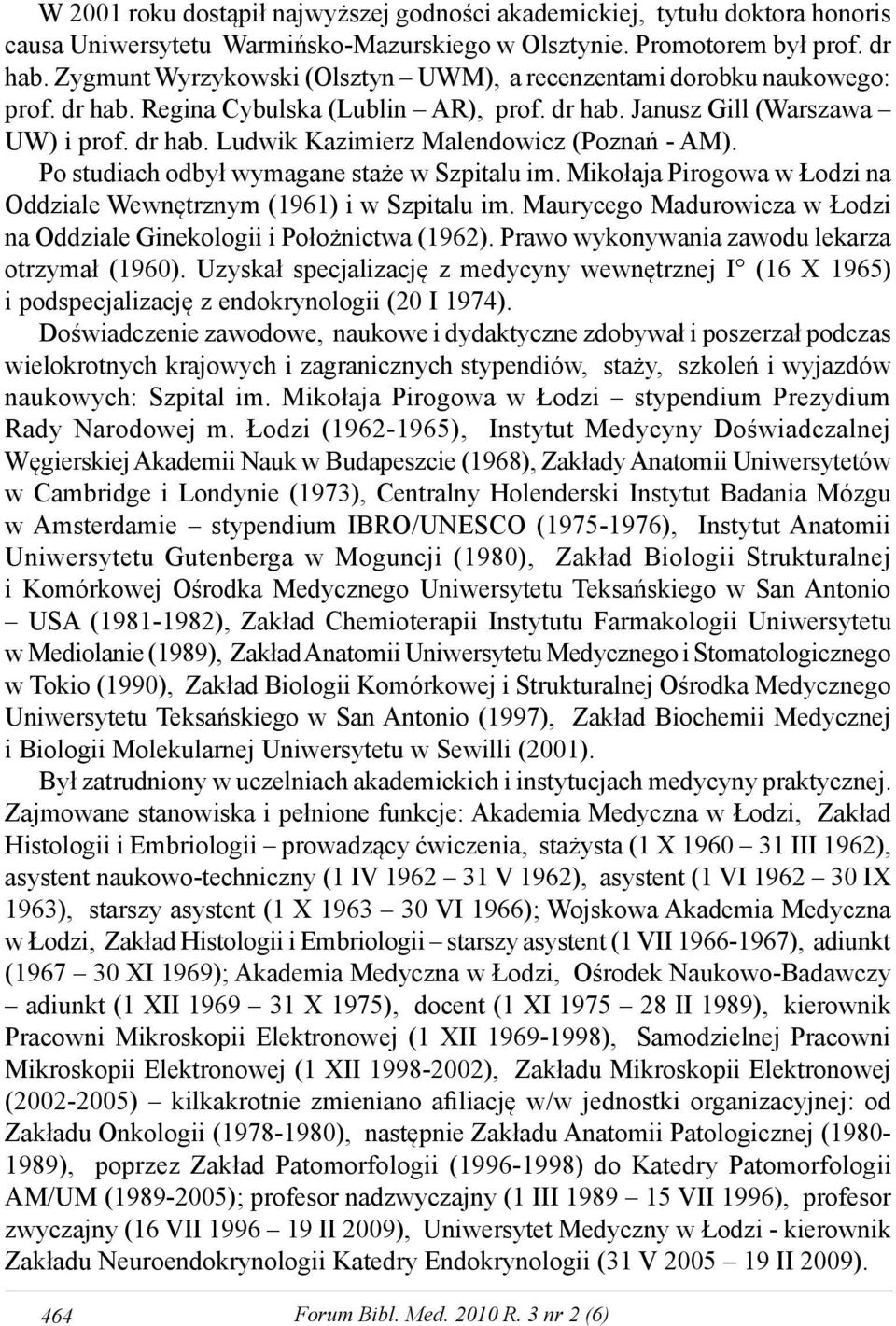 W 2001 roku dostąpił najwyższej godności akademickiej, tytułu doktora honoris causa Uniwersytetu Warmińsko-Mazurskiego w Olsztynie. Promotorem był prof. dr hab. Zygmunt Wyrzykowski (Olsztyn – UWM), a recenzentami dorobku naukowego: prof. dr hab. Regina Cybulska (Lublin – AR), prof. dr hab. Janusz Gill (Warszawa – UW) i prof. dr hab. Ludwik Kazimierz Malendowicz (Poznań - AM).

Po studiach odbył wymagane staże w Szpitalu im. Mikołaja Pirogowa w Łodzi na Oddziale Wewnętrznym (1961) i w Szpitalu im. Maurycego Madurowicza w Łodzi na Oddziale Ginekologii i Położnictwa (1962). Prawo wykonywania zawodu lekarza otrzymał (1960). Uzyskał specjalizację z medycyny wewnętrznej I° (16 X 1965) i podspecjalizację z endokrynologii (20 I 1974).

Doświadczenie zawodowe, naukowe i dydaktyczne zdobywał i poszerzał podczas wielokrotnych krajowych i zagranicznych stypendiów, staży, szkoleń i wyjazdów naukowych: Szpital im. Mikołaja Pirogowa w Łodzi – stypendium Prezydium Rady Narodowej m. Łodzi (1962-1965), Instytut Medycyny Doświadczalnej Węgierskiej Akademii Nauk w Budapeszcie (1968), Zakłady Anatomii Uniwersytetów w Cambridge i Londynie (1973), Centralny Holenderski Instytut Badania Mózgu w Amsterdamie – stypendium IBRO/UNESCO (1975-1976), Instytut Anatomii Uniwersytetu Gutenberga w Moguncji (1980), Zakład Biologii Strukturalnej i Komórkowej Ośrodka Medycznego Uniwersytetu Teksańskiego w San Antonio – USA (1981-1982), Zakład Chemioterapii Instytutu Farmakologii Uniwersytetu w Mediolanie (1989), Zakład Anatomii Uniwersytetu Medycznego i Stomatologicznego w Tokio (1990), Zakład Biologii Komórkowej i Strukturalnej Ośrodka Medycznego Uniwersytetu Teksańskiego w San Antonio (1997), Zakład Biochemii Medycznej i Biologii Molekularnej Uniwersytetu w Sewilli (2001).

Był zatrudniony w uczelniach akademickich i instytucjach medycyny praktycznej. Zajmowane stanowiska i pełnione funkcje: Akademia Medyczna w Łodzi, Zakład Histologii i Embriologii – prowadzący ćwiczenia, stażysta (1 X 1960 – 31 III 1962), asystent naukowo-techniczny (1 IV 1962 – 31 V 1962), asystent (1 VI 1962 – 30 IX 1963), starszy asystent (1 X 1963 – 30 VI 1966); Wojskowa Akademia Medyczna w Łodzi, Zakład Histologii i Embriologii – starszy asystent (1 VII 1966-1967), adiunkt (1967 – 30 XI 1969); Akademia Medyczna w Łodzi, Ośrodek Naukowo-Badawczy – adiunkt (1 XII 1969 – 31 X 1975), docent (1 XI 1975 – 28 II 1989), kierownik Pracowni Mikroskopii Elektronowej (1 XII 1969-1998), Samodzielnej Pracowni Mikroskopii Elektronowej (1 XII 1998-2002), Zakładu Mikroskopii Elektronowej (2002-2005) – kilkakrotnie zmieniano afiliację w/w jednostki organizacyjnej: od Zakładu Onkologii (1978-1980), następnie Zakładu Anatomii Patologicznej (1980-1989), poprzez Zakład Patomorfologii (1996-1998) do Katedry Patomorfologii AM/UM (1989-2005); profesor nadzwyczajny (1 III 1989 – 15 VII 1996), profesor zwyczajny (16 VII 1996 – 19 II 2009), Uniwersytet Medyczny w Łodzi - kierownik Zakładu Neuroendokrynologii Katedry Endokrynologii (31 V 2005 – 19 II 2009).

464 Forum Bibl. Med. 2010 R. 3 nr 2 (6)